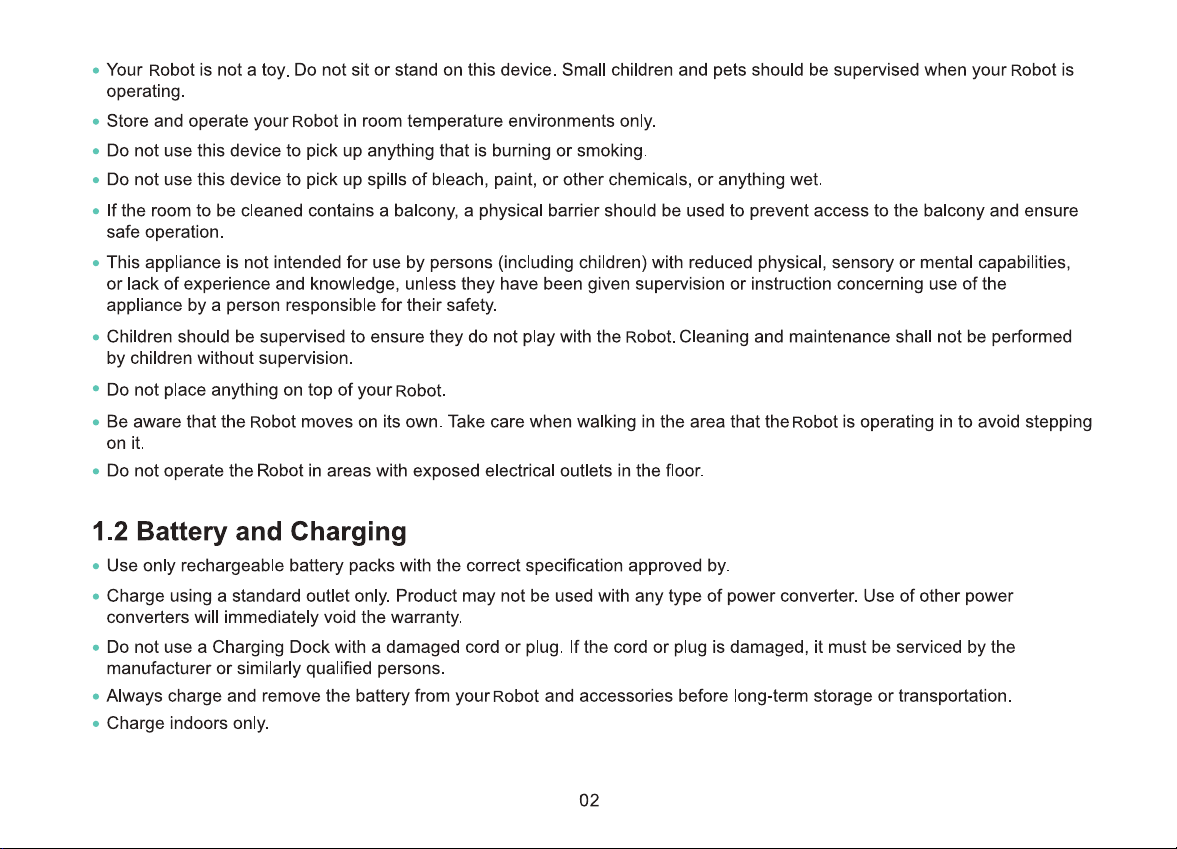 • Your Robot is not a toy. Do not sit or stand on this device. Small children and pets should be supervised when your Robot is operating.

• Store and operate your Robot in room temperature environments only.

• Do not use this device to pick up anything that is burning or smoking.

• Do not use this device to pick up spills of bleach, paint, or other chemicals, or anything wet.

• If the room to be cleaned contains a balcony, a physical barrier should be used to prevent access to the balcony and ensure safe operation.

• This appliance is not intended for use by persons (including children) with reduced physical, sensory or mental capabilities, or lack of experience and knowledge, unless they have been given supervision or instruction concerning use of the appliance by a person responsible for their safety.

• Children should be supervised to ensure they do not play with the Robot. Cleaning and maintenance shall not be performed by children without supervision.

• Do not place anything on top of your Robot.

• Be aware that the Robot moves on its own. Take care when walking in the area that the Robot is operating in to avoid stepping on it.

• Do not operate the Robot in areas with exposed electrical outlets in the floor.

1.2 Battery and Charging

• Use only rechargeable battery packs with the correct specification approved by.

• Charge using a standard outlet only. Product may not be used with any type of power converter. Use of other power converters will immediately void the warranty.

• Do not use a Charging Dock with a damaged cord or plug. If the cord or plug is damaged, it must be serviced by the manufacturer or similarly qualified persons.

• Always charge and remove the battery from your Robot and accessories before long-term storage or transportation.

• Charge indoors only.

02